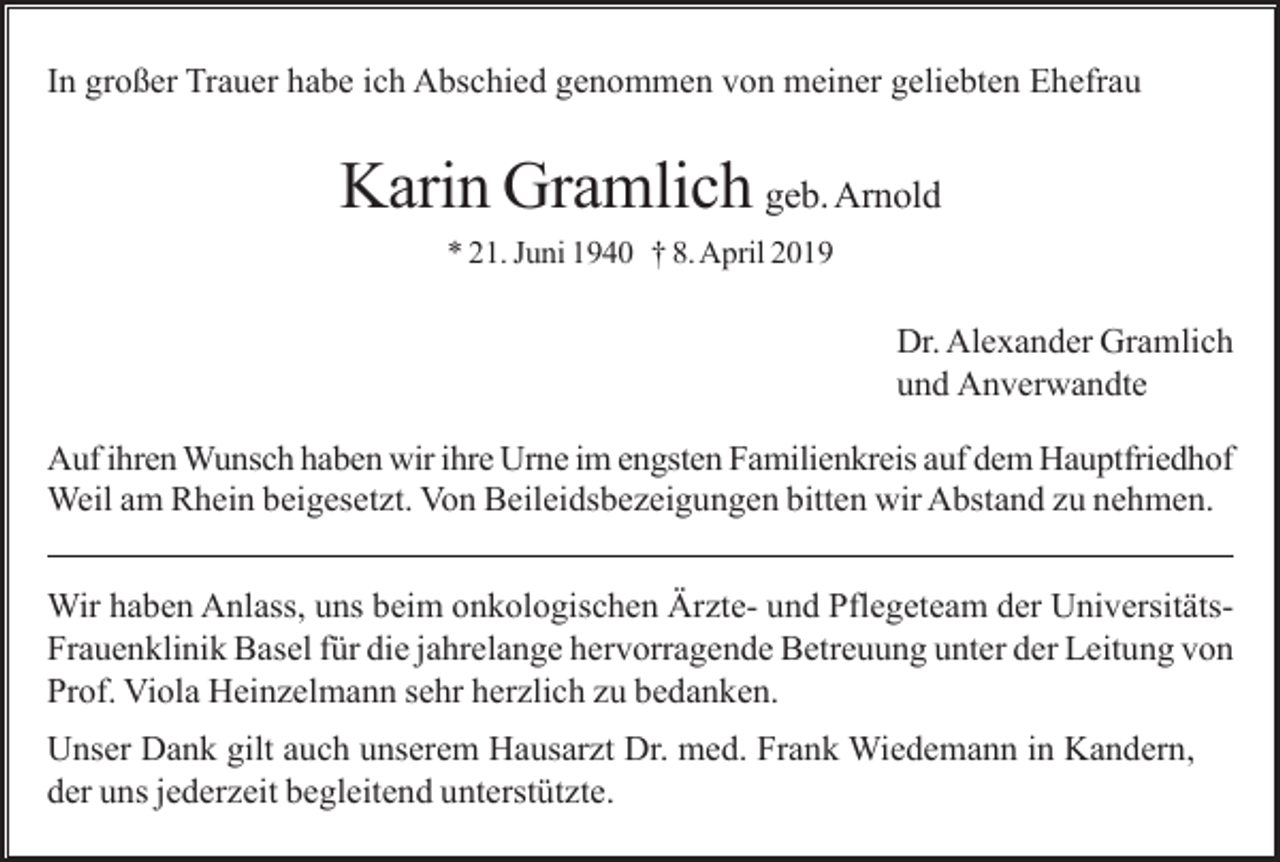 In großer Trauer habe ich Abschied genommen von meiner geliebten Ehefrau

Karin Gramlich geb. Arnold

* 21. Juni 1940 † 8. April 2019

Dr. Alexander Gramlich
und Anverwandte

Auf ihren Wunsch haben wir ihre Urne im engsten Familienkreis auf dem Hauptfriedhof Weil am Rhein beigesetzt. Von Beileidsbezeigungen bitten wir Abstand zu nehmen.

Wir haben Anlass, uns beim onkologischen Ärzte- und Pflegeteam der Universitäts-Frauenklinik Basel für die jahrelange hervorragende Betreuung unter der Leitung von Prof. Viola Heinzelmann sehr herzlich zu bedanken.

Unser Dank gilt auch unserem Hausarzt Dr. med. Frank Wiedemann in Kandern, der uns jederzeit begleitend unterstützte.